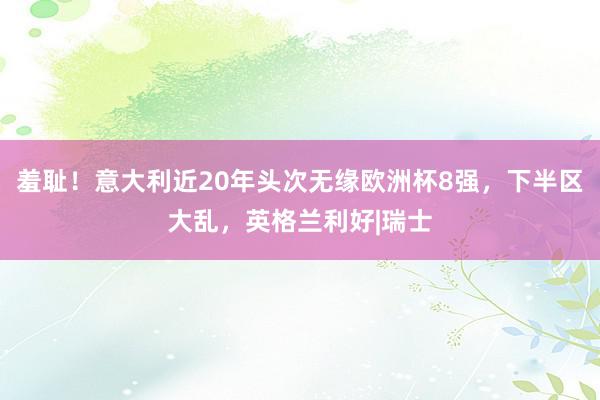 羞耻！意大利近20年头次无缘欧洲杯8强，下半区大乱，英格兰利好|瑞士